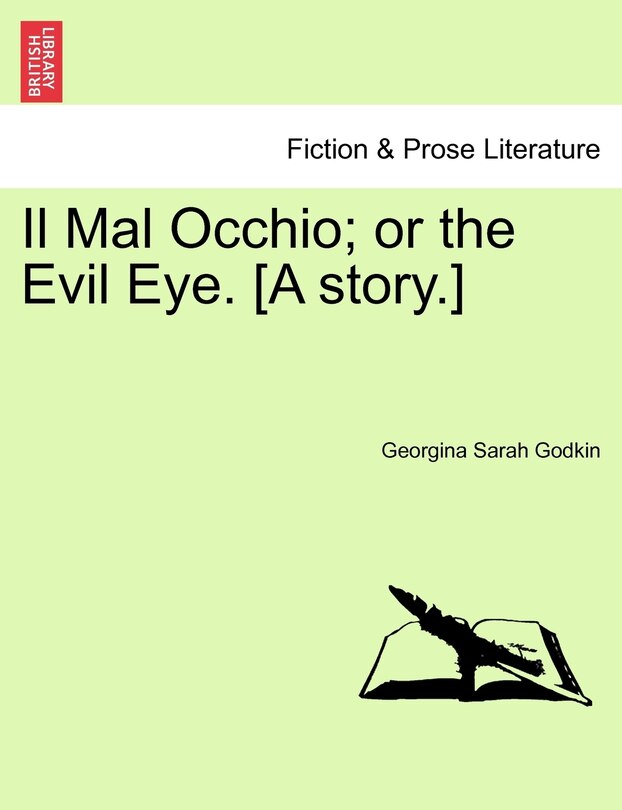 BRITISH LIBRARY

Fiction & Prose Literature

Il Mal Occhio; or the Evil Eye. [A story.]

Georgina Sarah Godkin